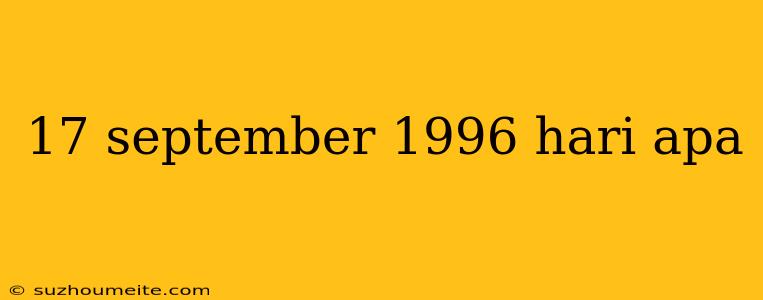 17 september 1996 hari apa

© suzhoumeite.com